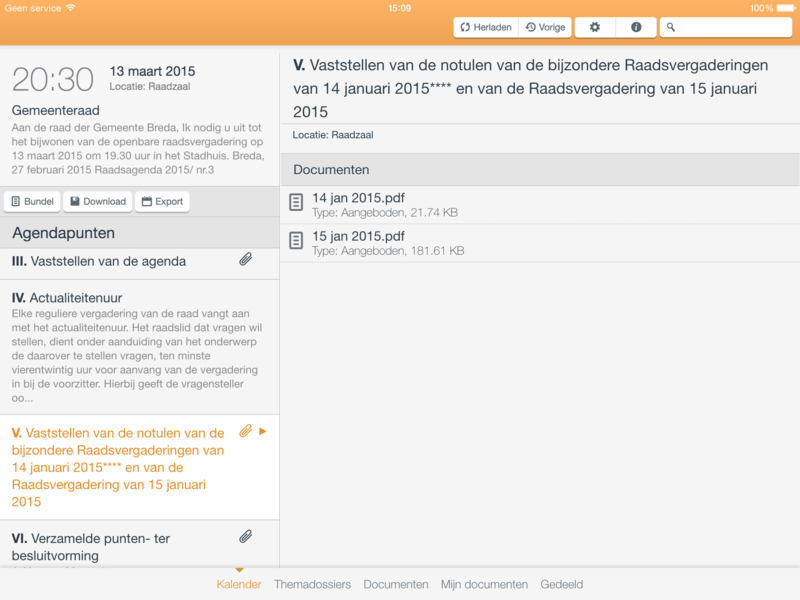 Geen service 15:09 100%

Herladen Vorige

20:30 13 maart 2015
Locatie: Raadzaal

Gemeenteraad
Aan de raad der Gemeente Breda, Ik nodig u uit tot het bijwonen van de openbare raadsvergadering op 13 maart 2015 om 19.30 uur in het Stadhuis. Breda, 27 februari 2015 Raadsagenda 2015/ nr.3

Bundel Download Export

Agendapunten

III. Vaststellen van de agenda

IV. Actualiteitenuur
Elke reguliere vergadering van de raad vangt aan met het actualiteitenuur. Het raadslid dat vragen wil stellen, dient onder aanduiding van het onderwerp de daarover te stellen vragen, ten minste vierentwintig uur voor aanvang van de vergadering in bij de voorzitter. Hierbij geeft de vragensteller oo...

V. Vaststellen van de notulen van de bijzondere Raadsvergaderingen van 14 januari 2015**** en van de Raadsvergadering van 15 januari 2015

VI. Verzamelde punten- ter besluitvorming

V. Vaststellen van de notulen van de bijzondere Raadsvergaderingen van 14 januari 2015**** en van de Raadsvergadering van 15 januari 2015
Locatie: Raadzaal

Documenten

14 jan 2015.pdf
Type: Aangeboden, 21.74 KB

15 jan 2015.pdf
Type: Aangeboden, 181.61 KB

Kalender Themadossiers Documenten Mijn documenten Gedeeld